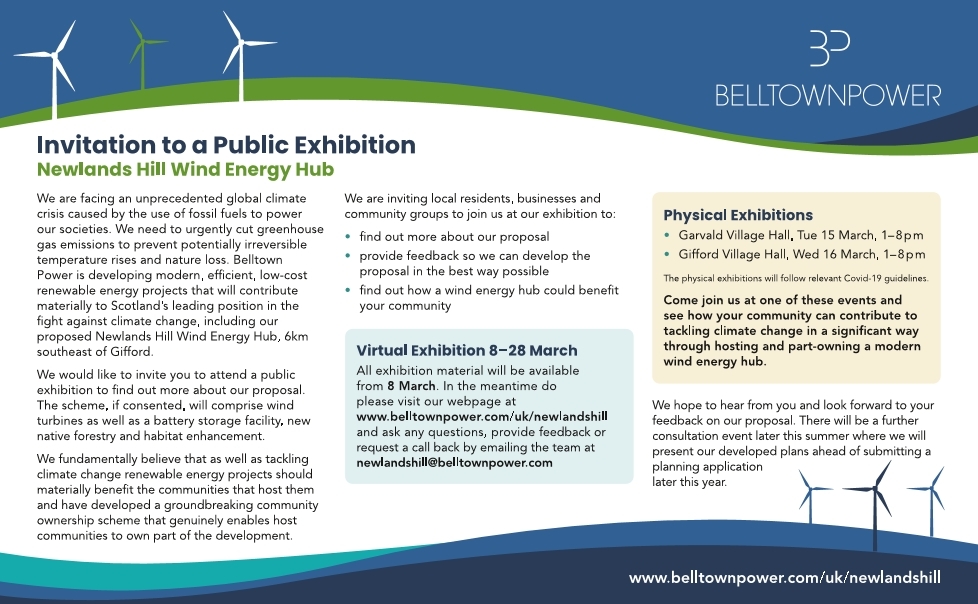 BP
BELLTOWNPOWER

Invitation to a Public Exhibition
Newlands Hill Wind Energy Hub

We are facing an unprecedented global climate crisis caused by the use of fossil fuels to power our societies. We need to urgently cut greenhouse gas emissions to prevent potentially irreversible temperature rises and nature loss. Belltown Power is developing modern, efficient, low-cost renewable energy projects that will contribute materially to Scotland's leading position in the fight against climate change, including our proposed Newlands Hill Wind Energy Hub, 6km southeast of Gifford.

We would like to invite you to attend a public exhibition to find out more about our proposal. The scheme, if consented, will comprise wind turbines as well as a battery storage facility, new native forestry and habitat enhancement.

We fundamentally believe that as well as tackling climate change renewable energy projects should materially benefit the communities that host them and have developed a groundbreaking community ownership scheme that genuinely enables host communities to own part of the development.

We are inviting local residents, businesses and community groups to join us at our exhibition to:

• find out more about our proposal
• provide feedback so we can develop the proposal in the best way possible
• find out how a wind energy hub could benefit your community

Virtual Exhibition 8–28 March
All exhibition material will be available from 8 March. In the meantime do please visit our webpage at www.belltownpower.com/uk/newlandshill and ask any questions, provide feedback or request a call back by emailing the team at newlandshill@belltownpower.com

Physical Exhibitions
• Garvald Village Hall, Tue 15 March, 1–8pm
• Gifford Village Hall, Wed 16 March, 1–8pm

The physical exhibitions will follow relevant Covid-19 guidelines.

Come join us at one of these events and see how your community can contribute to tackling climate change in a significant way through hosting and part-owning a modern wind energy hub.

We hope to hear from you and look forward to your feedback on our proposal. There will be a further consultation event later this summer where we will present our developed plans ahead of submitting a planning application later this year.

www.belltownpower.com/uk/newlandshill